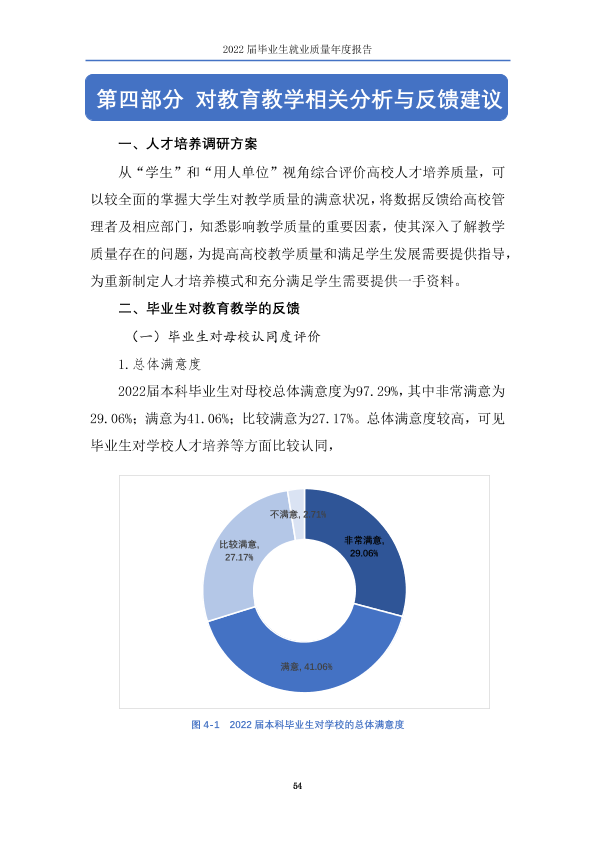 2022届毕业生就业质量年度报告

第四部分 对教育教学相关分析与反馈建议

一、人才培养调研方案

从“学生”和“用人单位”视角综合评价高校人才培养质量，可以较全面的掌握大学生对教学质量的满意状况，将数据反馈给高校管理者及相应部门，知悉影响教学质量的重要因素，使其深入了解教学质量存在的问题，为提高高校教学质量和满足学生发展需要提供指导，为重新制定人才培养模式和充分满足学生需要提供一手资料。

二、毕业生对教育教学的反馈

（一）毕业生对母校认同度评价

1.总体满意度

2022届本科毕业生对母校总体满意度为97.29%，其中非常满意为29.06%；满意为41.06%；比较满意为27.17%。总体满意度较高，可见毕业生对学校人才培养等方面比较认同，

不满意, 2.71%

非常满意, 29.06%

比较满意, 27.17%

满意, 41.06%

图4-1 2022届本科毕业生对学校的总体满意度

54